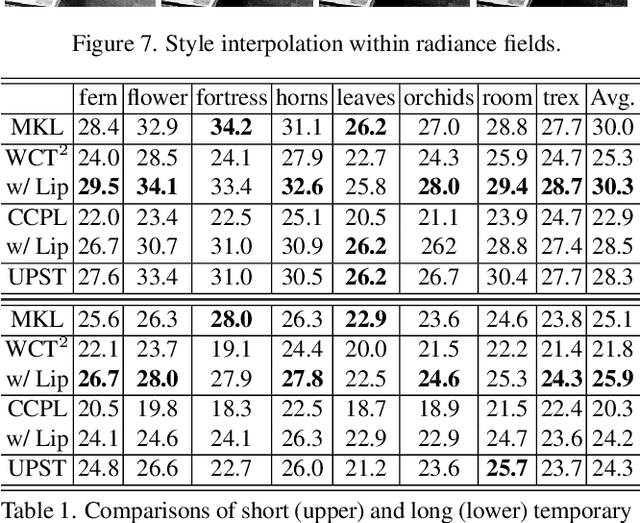 Figure 7. Style interpolation within radiance fields.

| | fern | flower | fortress | horns | leaves | orchids | room | trex | Avg. |
|---|---|---|---|---|---|---|---|---|---|
| MKL | 28.4 | 32.9 | **34.2** | 31.1 | **26.2** | 27.0 | 28.8 | 27.7 | 30.0 |
| WCT$^2$ | 24.0 | 28.5 | 24.1 | 27.9 | 22.7 | 24.3 | 25.9 | 24.7 | 25.3 |
| w/ Lip | **29.5** | **34.1** | 33.4 | **32.6** | 25.8 | **28.0** | **29.4** | **28.7** | **30.3** |
| CCPL | 22.0 | 23.4 | 22.5 | 25.1 | 20.5 | 21.1 | 23.9 | 24.7 | 22.9 |
| w/ Lip | 26.7 | 30.7 | 31.0 | 30.9 | **26.2** | 262 | 28.8 | 27.4 | 28.5 |
| UPST | 27.6 | 33.4 | 31.0 | 30.5 | **26.2** | 26.7 | 30.4 | 27.7 | 28.3 |
| MKL | 25.6 | 26.3 | **28.0** | 26.3 | **22.9** | 23.6 | 24.6 | 23.8 | 25.1 |
| WCT$^2$ | 22.1 | 23.7 | 19.1 | 24.4 | 20.0 | 21.5 | 22.2 | 21.4 | 21.8 |
| w/ Lip | **26.7** | **28.0** | 27.9 | **27.8** | 22.5 | **24.6** | 25.3 | **24.3** | **25.9** |
| CCPL | 20.5 | 19.8 | 18.3 | 22.5 | 18.7 | 18.9 | 21.5 | 22.4 | 20.3 |
| w/ Lip | 24.1 | 24.6 | 24.1 | 26.3 | 22.9 | 22.9 | 24.7 | 23.6 | 24.2 |
| UPST | 24.8 | 26.6 | 22.7 | 26.0 | 21.2 | 23.6 | **25.7** | 23.7 | 24.3 |

Table 1. Comparisons of short (upper) and long (lower) temporary